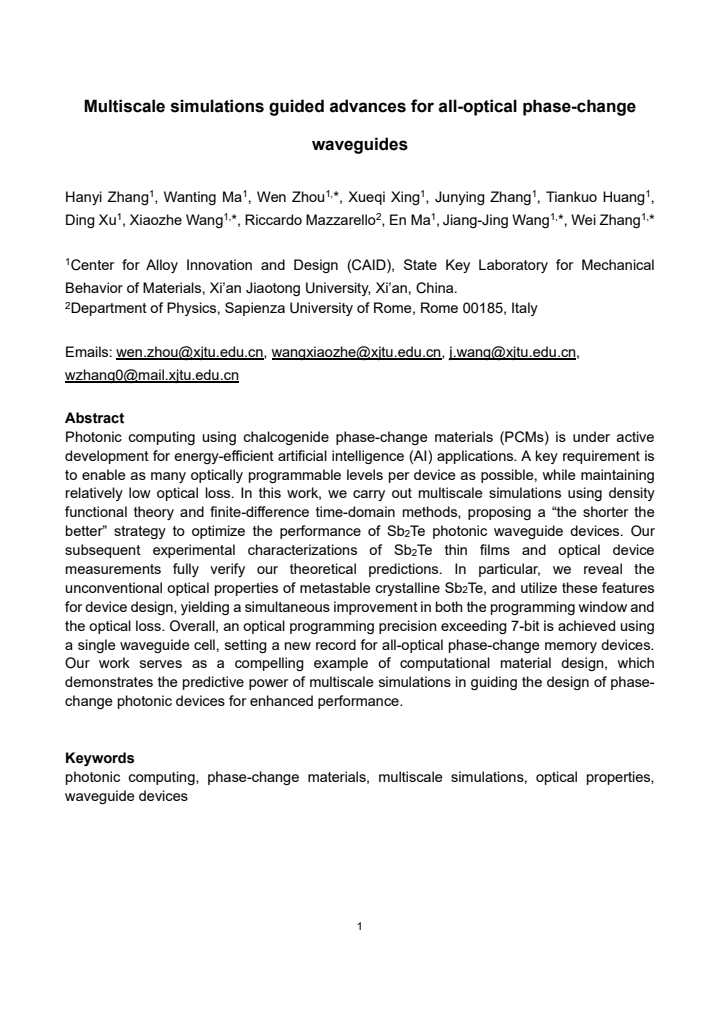 Multiscale simulations guided advances for all-optical phase-change waveguides

Hanyi Zhang$^{1}$, Wanting Ma$^{1}$, Wen Zhou$^{1,*}$, Xueqi Xing$^{1}$, Junying Zhang$^{1}$, Tiankuo Huang$^{1}$, Ding Xu$^{1}$, Xiaozhe Wang$^{1,*}$, Riccardo Mazzarello$^{2}$, En Ma$^{1}$, Jiang-Jing Wang$^{1,*}$, Wei Zhang$^{1,*}$

$^{1}$Center for Alloy Innovation and Design (CAID), State Key Laboratory for Mechanical Behavior of Materials, Xi'an Jiaotong University, Xi'an, China.
$^{2}$Department of Physics, Sapienza University of Rome, Rome 00185, Italy

Emails: wen.zhou@xjtu.edu.cn, wangxiaozhe@xjtu.edu.cn, j.wang@xjtu.edu.cn, wzhang0@mail.xjtu.edu.cn

Abstract
Photonic computing using chalcogenide phase-change materials (PCMs) is under active development for energy-efficient artificial intelligence (AI) applications. A key requirement is to enable as many optically programmable levels per device as possible, while maintaining relatively low optical loss. In this work, we carry out multiscale simulations using density functional theory and finite-difference time-domain methods, proposing a "the shorter the better" strategy to optimize the performance of $Sb_2Te$ photonic waveguide devices. Our subsequent experimental characterizations of $Sb_2Te$ thin films and optical device measurements fully verify our theoretical predictions. In particular, we reveal the unconventional optical properties of metastable crystalline $Sb_2Te$, and utilize these features for device design, yielding a simultaneous improvement in both the programming window and the optical loss. Overall, an optical programming precision exceeding 7-bit is achieved using a single waveguide cell, setting a new record for all-optical phase-change memory devices. Our work serves as a compelling example of computational material design, which demonstrates the predictive power of multiscale simulations in guiding the design of phase-change photonic devices for enhanced performance.

Keywords
photonic computing, phase-change materials, multiscale simulations, optical properties, waveguide devices

1